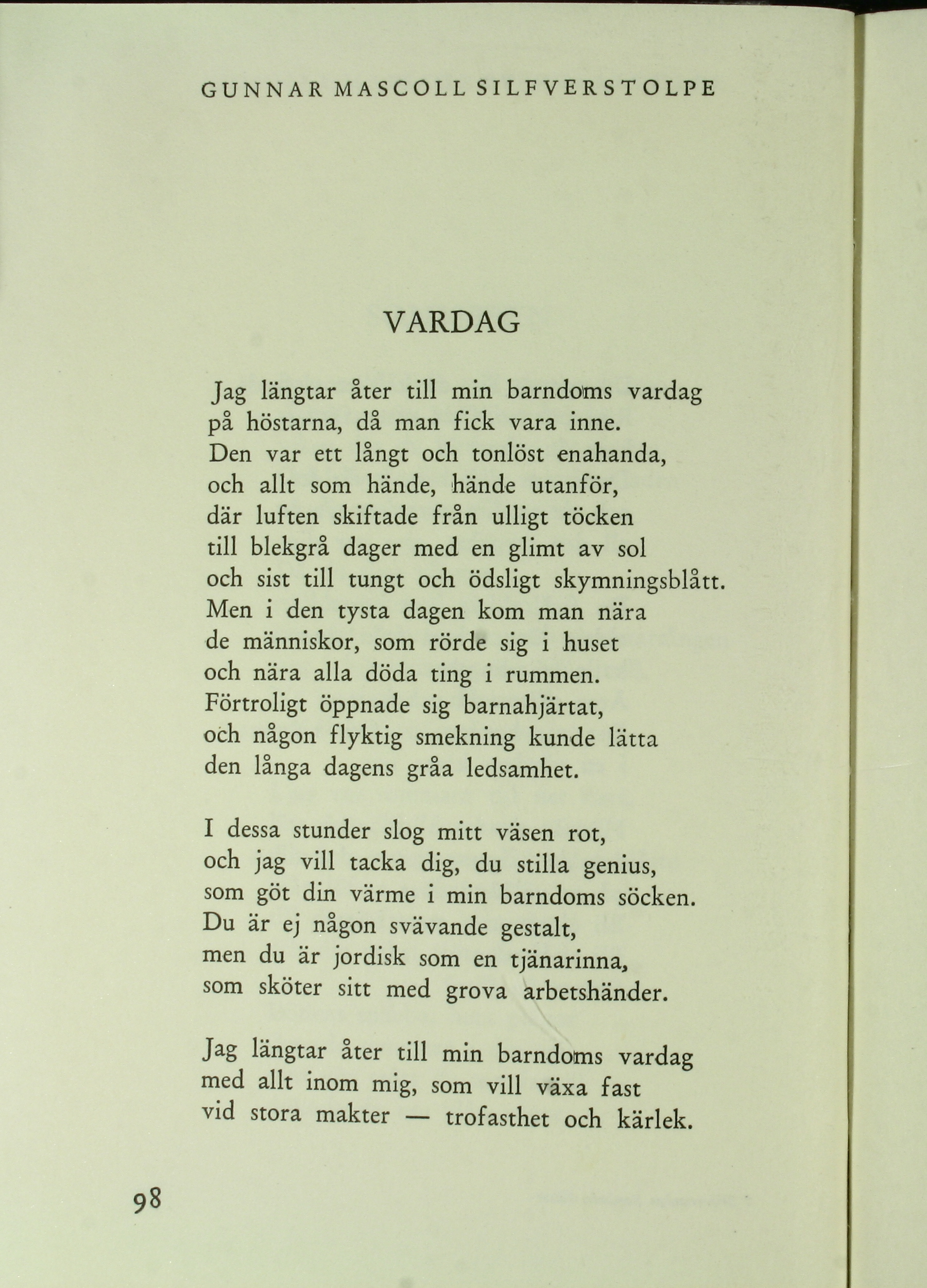 GUNNAR MASCOLL SILFVERSTOLPE

VARDAG

Jag längtar åter till min barndoms vardag
på höstarna, då man fick vara inne.
Den var ett långt och tonlöst enahanda,
och allt som hände, hände utanför,
där luften skiftade från ulligt töcken
till blekgrå dager med en glimt av sol
och sist till tungt och ödsligt skymningsblått.
Men i den tysta dagen kom man nära
de människor, som rörde sig i huset
och nära alla döda ting i rummen.
Förtroligt öppnade sig barnahjärtat,
och någon flyktig smekning kunde lätta
den långa dagens gråa ledsamhet.

I dessa stunder slog mitt väsen rot,
och jag vill tacka dig, du stilla genius,
som göt din värme i min barndoms söcken.
Du är ej någon svävande gestalt,
men du är jordisk som en tjänarinna,
som sköter sitt med grova arbetshänder.

Jag längtar åter till min barndoms vardag
med allt inom mig, som vill växa fast
vid stora makter — trofasthet och kärlek.

98